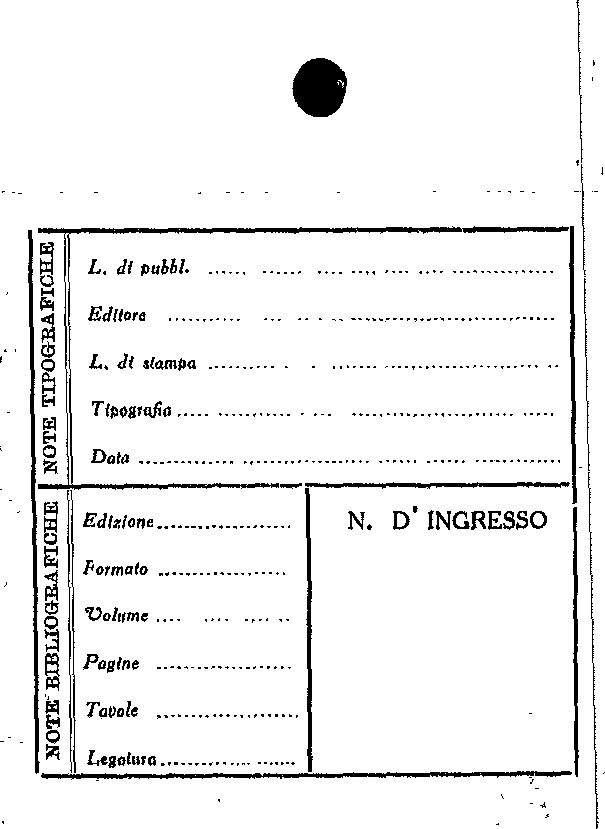 NOTE TIPOGRAFICHE

L. di pubbl. ____

Editore ____

L. di stampa ____

Tipografia ____

Data ____

NOTE BIBLIOGRAFICHE

Edizione ____

Formato ____

Volume ____

Pagine ____

Tavole ____

Legatura ____

N. D' INGRESSO